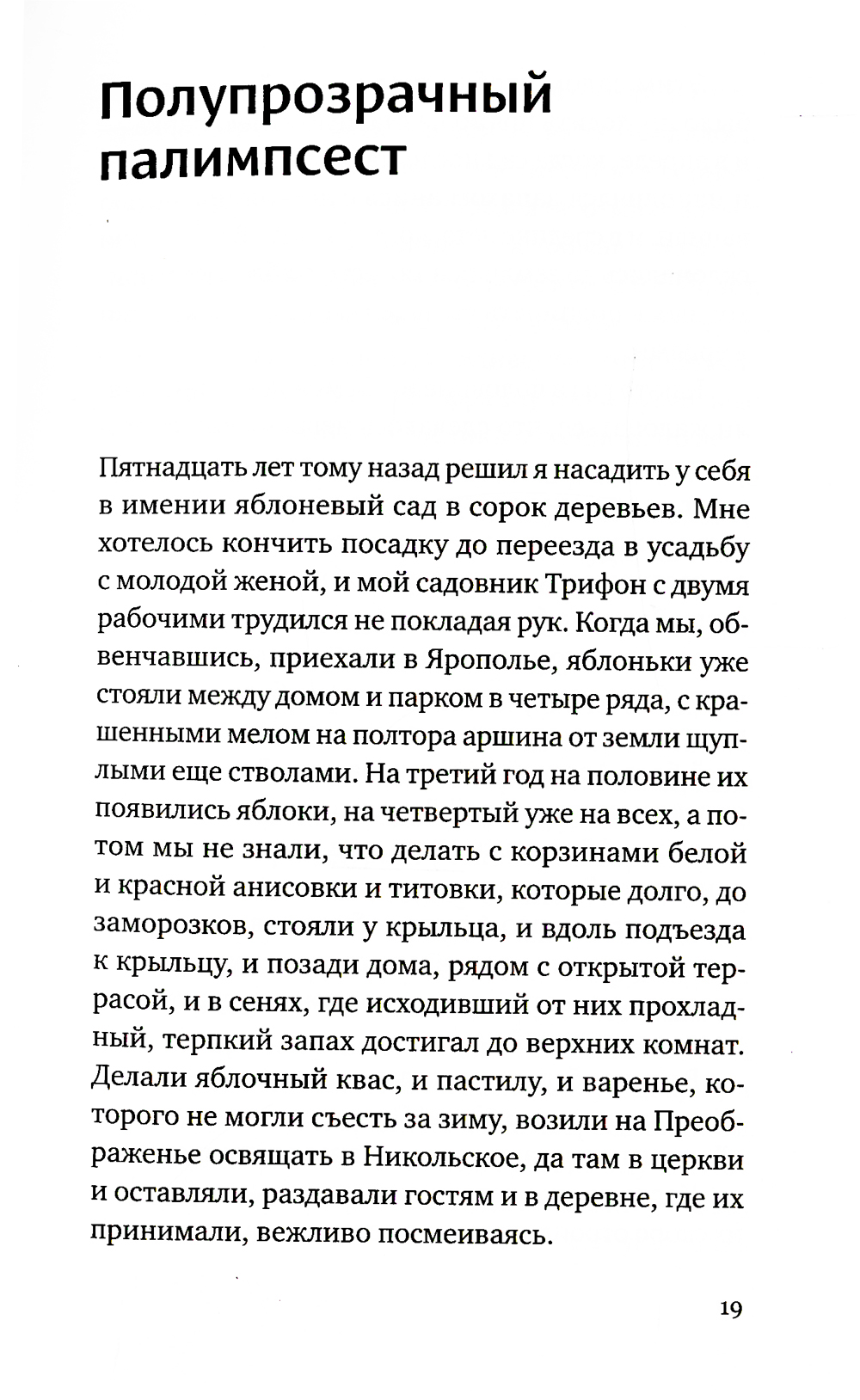 Полупрозрачный палимпсест

Пятнадцать лет тому назад решил я насадить у себя в имении яблоневый сад в сорок деревьев. Мне хотелось кончить посадку до переезда в усадьбу с молодой женой, и мой садовник Трифон с двумя рабочими трудился не покладая рук. Когда мы, обвенчавшись, приехали в Ярополье, яблоньки уже стояли между домом и парком в четыре ряда, с крашенными мелом на полтора аршина от земли щуплыми еще стволами. На третий год на половине их появились яблоки, на четвертый уже на всех, а потом мы не знали, что делать с корзинами белой и красной анисовки и титовки, которые долго, до заморозков, стояли у крыльца, и вдоль подъезда к крыльцу, и позади дома, рядом с открытой террасой, и в сенях, где исходивший от них прохладный, терпкий запах достигал до верхних комнат. Делали яблочный квас, и пастилу, и варенье, которого не могли съесть за зиму, возили на Преображенье освящать в Никольское, да там в церкви и оставляли, раздавали гостям и в деревне, где их принимали, вежливо посмеиваясь.

19